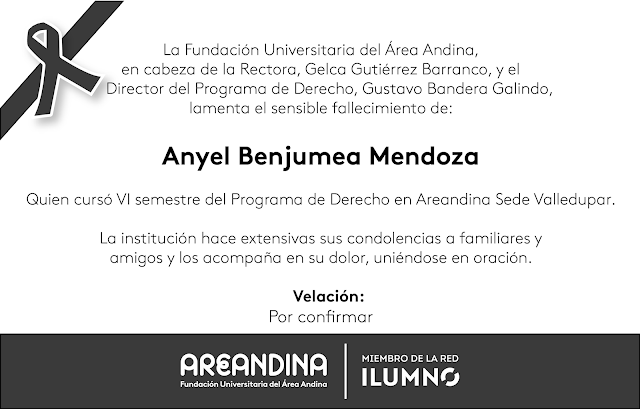 La Fundación Universitaria del Área Andina, en cabeza de la Rectora, Gelca Gutiérrez Barranco, y el Director del Programa de Derecho, Gustavo Bandera Galindo, lamenta el sensible fallecimiento de:

Anyel Benjumea Mendoza

Quien cursó VI semestre del Programa de Derecho en Areandina Sede Valledupar.

La institución hace extensivas sus condolencias a familiares y amigos y los acompaña en su dolor, uniéndose en oración.

Velación:
Por confirmar

AREANDINA
Fundación Universitaria del Área Andina

MIEMBRO DE LA RED
ILUMNO